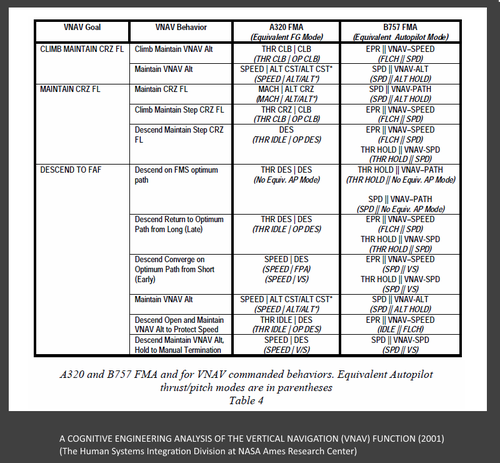 | VNAV Goal | VNAV Behavior | A320 FMA (Equivalent FG Mode) | B757 FMA (Equivalent Autopilot Mode) |
|---|---|---|---|
| CLIMB MAINTAIN CRZ FL | Climb Maintain VNAV Alt | THR CLB \| CLB (THR CLB \| OP CLB) | EPR \|\| VNAV–SPEED (FLCH \|\| SPD) |
| | Maintain VNAV Alt | SPEED \| ALT CST/ALT CST* (SPEED \| ALT/ALT*) | SPD \|\| VNAV-ALT (SPD \|\| ALT HOLD) |
| MAINTAIN CRZ FL | Maintain CRZ FL | MACH \| ALT CRZ (MACH \| ALT/ALT*) | SPD \|\| VNAV-PATH (SPD \|\| ALT HOLD) |
| | Climb Maintain Step CRZ FL | THR CRZ \| CLB (THR CLB \| OP CLB) | EPR \|\| VNAV–SPEED (FLCH \|\| SPD) |
| | Descend Maintain Step CRZ FL | DES (THR IDLE \| OP DES) | EPR \|\| VNAV–SPEED (FLCH \|\| SPD) THR HOLD \|\| VNAV-SPD (THR HOLD \|\| SPD) |
| DESCEND TO FAF | Descend on FMS optimum path | THR DES \| DES (No Equiv. AP Mode) | THR HOLD \|\| VNAV–PATH (THR HOLD \|\| No Equiv. AP Mode) SPD \|\| VNAV–PATH (SPD \|\| No Equiv. AP Mode) |
| | Descend Return to Optimum Path from Long (Late) | THR DES \| DES (THR IDLE \| OP DES) | EPR \|\| VNAV–SPEED (FLCH \|\| SPD) THR HOLD \|\| VNAV-SPD (THR HOLD \|\| SPD) |
| | Descend Converge on Optimum Path from Short (Early) | SPEED \| DES (SPEED \| FPA) (SPEED \| VS) | EPR \|\| VNAV–SPEED (SPD \|\| VS) THR HOLD \|\| VNAV-SPD (SPD \|\| VS) |
| | Maintain VNAV Alt | SPEED \| ALT CST/ALT CST* (SPEED \| ALT/ALT*) | SPD \|\| VNAV-ALT (SPD \|\| ALT HOLD) |
| | Descend Open and Maintain VNAV Alt to Protect Speed | THR IDLE \| DES (THR IDLE \| OP DES) | EPR \|\| VNAV–SPEED (IDLE \|\| FLCH) |
| | Descend Maintain VNAV Alt, Hold to Manual Termination | SPEED \| DES (SPEED \| V/S) | SPD \|\| VNAV-SPD (SPD \|\| VS) |

A320 and B757 FMA and for VNAV commanded behaviors. Equivalent Autopilot thrust/pitch modes are in parentheses
Table 4

A COGNITIVE ENGINEERING ANALYSIS OF THE VERTICAL NAVIGATION (VNAV) FUNCTION (2001)
(The Human Systems Integration Division at NASA Ames Research Center)